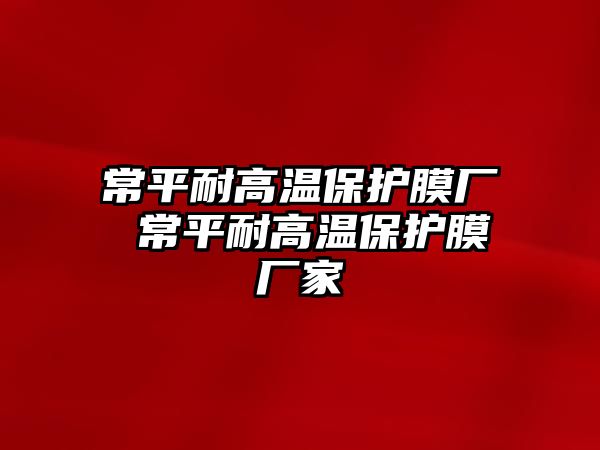 常平耐高温保护膜厂 常平耐高温保护膜厂家